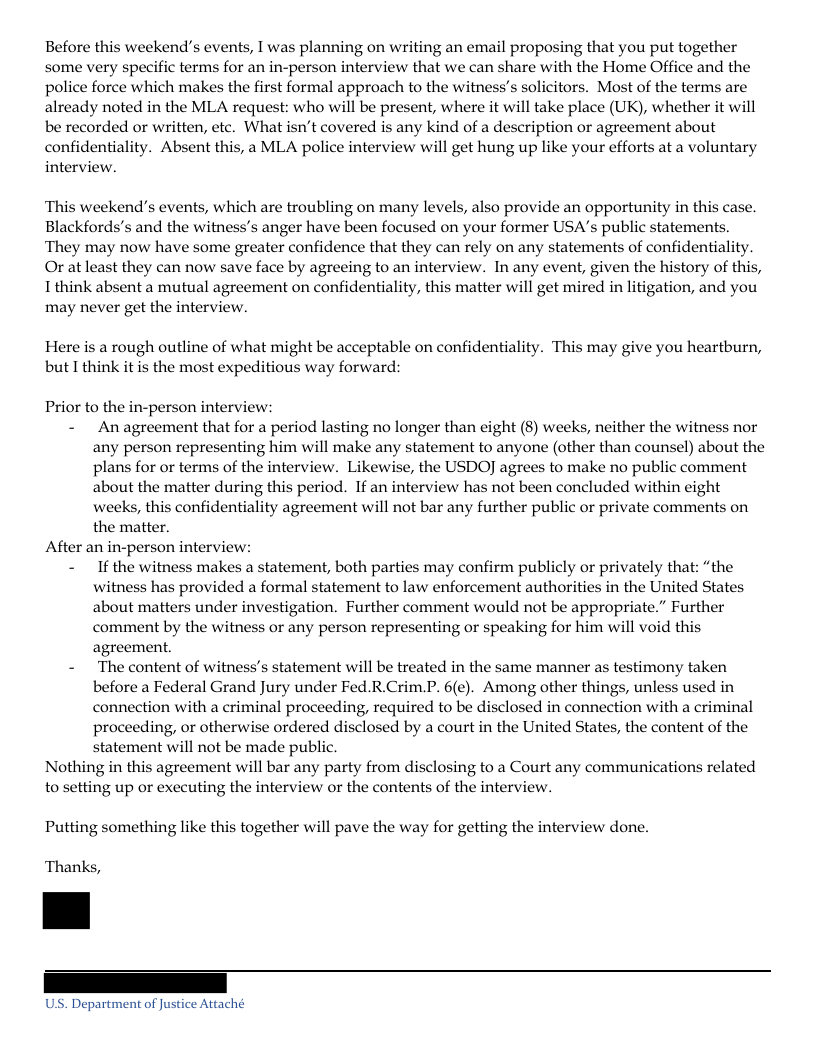 Before this weekend's events, I was planning on writing an email proposing that you put together some very specific terms for an in-person interview that we can share with the Home Office and the police force which makes the first formal approach to the witness's solicitors. Most of the terms are already noted in the MLA request: who will be present, where it will take place (UK), whether it will be recorded or written, etc. What isn't covered is any kind of a description or agreement about confidentiality. Absent this, a MLA police interview will get hung up like your efforts at a voluntary interview.

This weekend's events, which are troubling on many levels, also provide an opportunity in this case. Blackfords's and the witness's anger have been focused on your former USA's public statements. They may now have some greater confidence that they can rely on any statements of confidentiality. Or at least they can now save face by agreeing to an interview. In any event, given the history of this, I think absent a mutual agreement on confidentiality, this matter will get mired in litigation, and you may never get the interview.

Here is a rough outline of what might be acceptable on confidentiality. This may give you heartburn, but I think it is the most expeditious way forward:

Prior to the in-person interview:
- An agreement that for a period lasting no longer than eight (8) weeks, neither the witness nor any person representing him will make any statement to anyone (other than counsel) about the plans for or terms of the interview. Likewise, the USDOJ agrees to make no public comment about the matter during this period. If an interview has not been concluded within eight weeks, this confidentiality agreement will not bar any further public or private comments on the matter.

After an in-person interview:
- If the witness makes a statement, both parties may confirm publicly or privately that: "the witness has provided a formal statement to law enforcement authorities in the United States about matters under investigation. Further comment would not be appropriate." Further comment by the witness or any person representing or speaking for him will void this agreement.
- The content of witness's statement will be treated in the same manner as testimony taken before a Federal Grand Jury under Fed.R.Crim.P. 6(e). Among other things, unless used in connection with a criminal proceeding, required to be disclosed in connection with a criminal proceeding, or otherwise ordered disclosed by a court in the United States, the content of the statement will not be made public.

Nothing in this agreement will bar any party from disclosing to a Court any communications related to setting up or executing the interview or the contents of the interview.

Putting something like this together will pave the way for getting the interview done.

Thanks,

U.S. Department of Justice Attaché